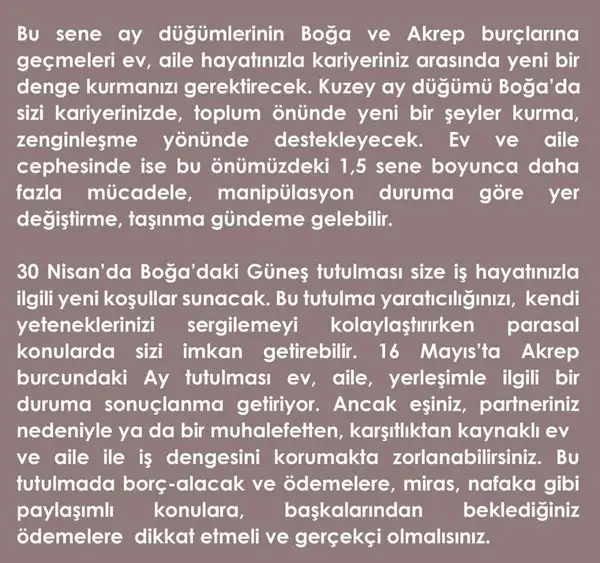 Bu sene ay düğümlerinin Boğa ve Akrep burçlarına geçmeleri ev, aile hayatınızla kariyeriniz arasında yeni bir denge kurmanızı gerektirecek. Kuzey ay düğümü Boğa'da sizi kariyerinizde, toplum önünde yeni bir şeyler kurma, zenginleşme yönünde destekleyecek. Ev ve aile cephesinde ise bu önümüzdeki 1,5 sene boyunca daha fazla mücadele, manipülasyon duruma göre yer değiştirme, taşınma gündeme gelebilir.

30 Nisan'da Boğa'daki Güneş tutulması size iş hayatınızla ilgili yeni koşullar sunacak. Bu tutulma yaratıcılığınızı, kendi yeteneklerinizi sergilemeyi kolaylaştırırken parasal konularda sizi imkan getirebilir. 16 Mayıs'ta Akrep burcundaki Ay tutulması ev, aile, yerleşimle ilgili bir duruma sonuçlanma getiriyor. Ancak eşiniz, partneriniz nedeniyle ya da bir muhalefetten, karşıtlıktan kaynaklı ev ve aile ile iş dengesini korumakta zorlanabilirsiniz. Bu tutulmada borç-alacak ve ödemelere, miras, nafaka gibi paylaşımlı konulara, başkalarından beklediğiniz ödemelere dikkat etmeli ve gerçekçi olmalısınız.